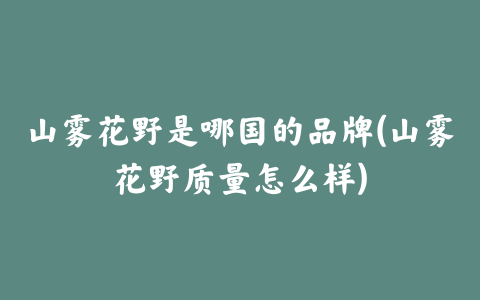 山雾花野是哪国的品牌(山雾花野质量怎么样)